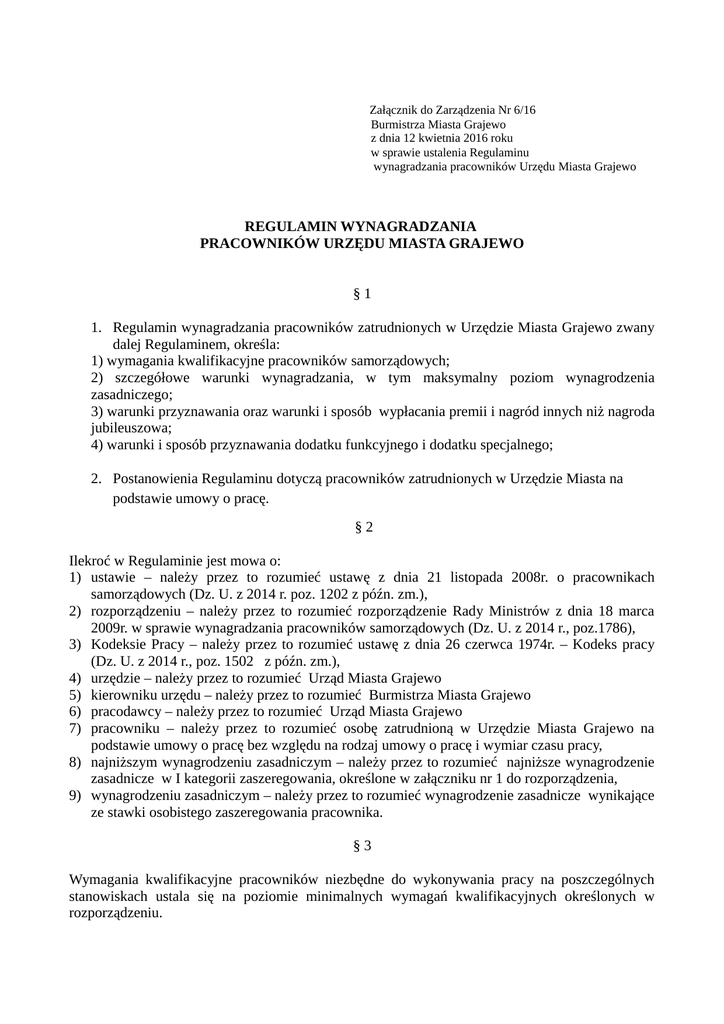 Załącznik do Zarządzenia Nr 6/16
Burmistrza Miasta Grajewo
z dnia 12 kwietnia 2016 roku
w sprawie ustalenia Regulaminu
wynagradzania pracowników Urzędu Miasta Grajewo

REGULAMIN WYNAGRADZANIA
PRACOWNIKÓW URZĘDU MIASTA GRAJEWO

§ 1

1. Regulamin wynagradzania pracowników zatrudnionych w Urzędzie Miasta Grajewo zwany dalej Regulaminem, określa:
1) wymagania kwalifikacyjne pracowników samorządowych;
2) szczegółowe warunki wynagradzania, w tym maksymalny poziom wynagrodzenia zasadniczego;
3) warunki przyznawania oraz warunki i sposób wypłacania premii i nagród innych niż nagroda jubileuszowa;
4) warunki i sposób przyznawania dodatku funkcyjnego i dodatku specjalnego;

2. Postanowienia Regulaminu dotyczą pracowników zatrudnionych w Urzędzie Miasta na podstawie umowy o pracę.

§ 2

Ilekroć w Regulaminie jest mowa o:
1) ustawie – należy przez to rozumieć ustawę z dnia 21 listopada 2008r. o pracownikach samorządowych (Dz. U. z 2014 r. poz. 1202 z późn. zm.),
2) rozporządzeniu – należy przez to rozumieć rozporządzenie Rady Ministrów z dnia 18 marca 2009r. w sprawie wynagradzania pracowników samorządowych (Dz. U. z 2014 r., poz.1786),
3) Kodeksie Pracy – należy przez to rozumieć ustawę z dnia 26 czerwca 1974r. – Kodeks pracy (Dz. U. z 2014 r., poz. 1502 z późn. zm.),
4) urzędzie – należy przez to rozumieć Urząd Miasta Grajewo
5) kierowniku urzędu – należy przez to rozumieć Burmistrza Miasta Grajewo
6) pracodawcy – należy przez to rozumieć Urząd Miasta Grajewo
7) pracowniku – należy przez to rozumieć osobę zatrudnioną w Urzędzie Miasta Grajewo na podstawie umowy o pracę bez względu na rodzaj umowy o pracę i wymiar czasu pracy,
8) najniższym wynagrodzeniu zasadniczym – należy przez to rozumieć najniższe wynagrodzenie zasadnicze w I kategorii zaszeregowania, określone w załączniku nr 1 do rozporządzenia,
9) wynagrodzeniu zasadniczym – należy przez to rozumieć wynagrodzenie zasadnicze wynikające ze stawki osobistego zaszeregowania pracownika.

§ 3

Wymagania kwalifikacyjne pracowników niezbędne do wykonywania pracy na poszczególnych stanowiskach ustala się na poziomie minimalnych wymagań kwalifikacyjnych określonych w rozporządzeniu.